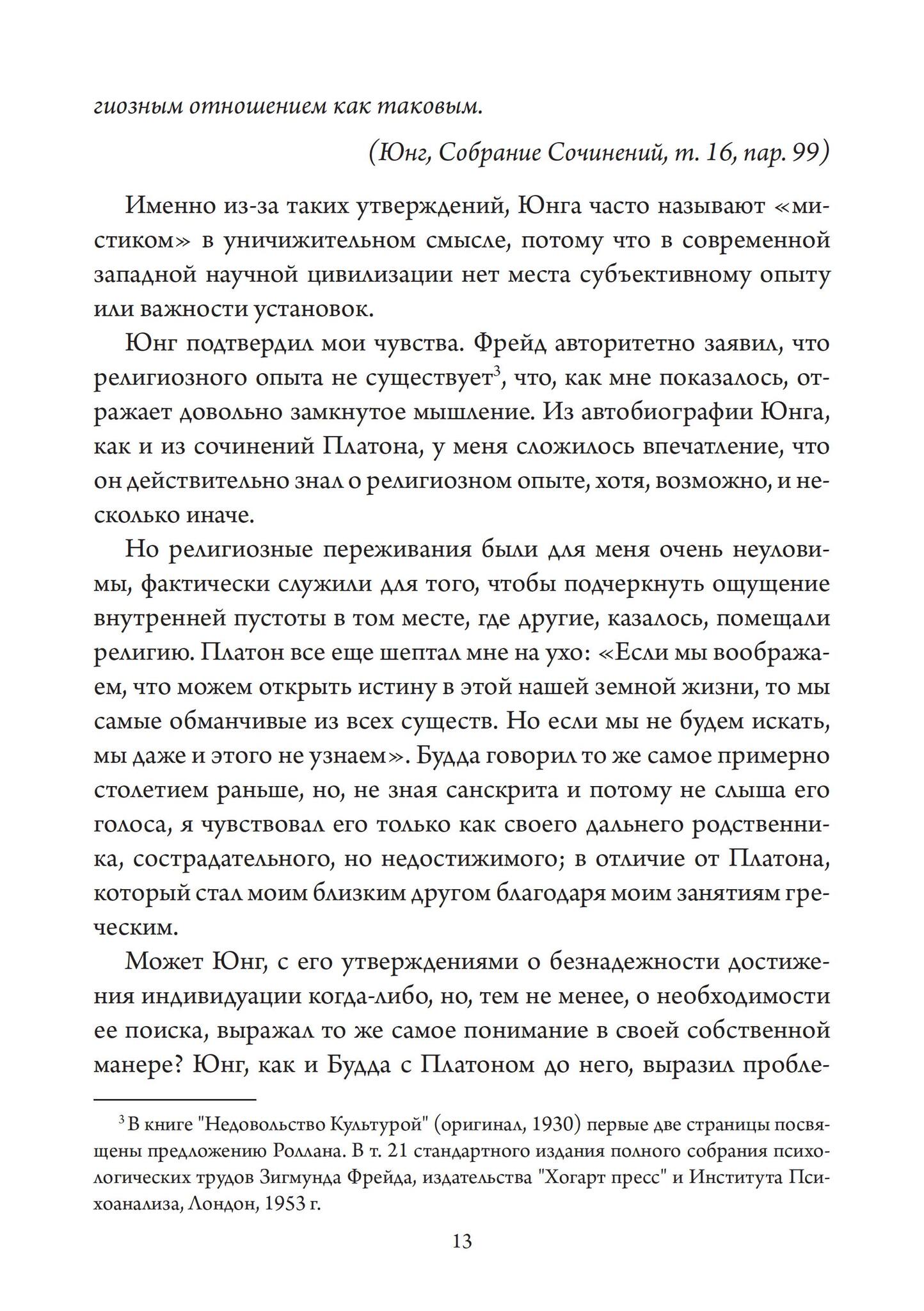 гиозным отношением как таковым.

(Юнг, Собрание Сочинений, т. 16, пар. 99)

Именно из-за таких утверждений, Юнга часто называют «мистиком» в уничижительном смысле, потому что в современной западной научной цивилизации нет места субъективному опыту или важности установок.

Юнг подтвердил мои чувства. Фрейд авторитетно заявил, что религиозного опыта не существует$^3$, что, как мне показалось, отражает довольно замкнутое мышление. Из автобиографии Юнга, как и из сочинений Платона, у меня сложилось впечатление, что он действительно знал о религиозном опыте, хотя, возможно, и несколько иначе.

Но религиозные переживания были для меня очень неуловимы, фактически служили для того, чтобы подчеркнуть ощущение внутренней пустоты в том месте, где другие, казалось, помещали религию. Платон все еще шептал мне на ухо: «Если мы воображаем, что можем открыть истину в этой нашей земной жизни, то мы самые обманчивые из всех существ. Но если мы не будем искать, мы даже и этого не узнаем». Будда говорил то же самое примерно столетием раньше, но, не зная санскрита и потому не слыша его голоса, я чувствовал его только как своего дальнего родственника, сострадательного, но недостижимого; в отличие от Платона, который стал моим близким другом благодаря моим занятиям греческим.

Может Юнг, с его утверждениями о безнадежности достижения индивидуации когда-либо, но, тем не менее, о необходимости ее поиска, выражал то же самое понимание в своей собственной манере? Юнг, как и Будда с Платоном до него, выразил пробле-

$^3$ В книге "Недовольство Культурой" (оригинал, 1930) первые две страницы посвящены предложению Роллана. В т. 21 стандартного издания полного собрания психологических трудов Зигмунда Фрейда, издательства "Хогарт пресс" и Института Психоанализа, Лондон, 1953 г.

13